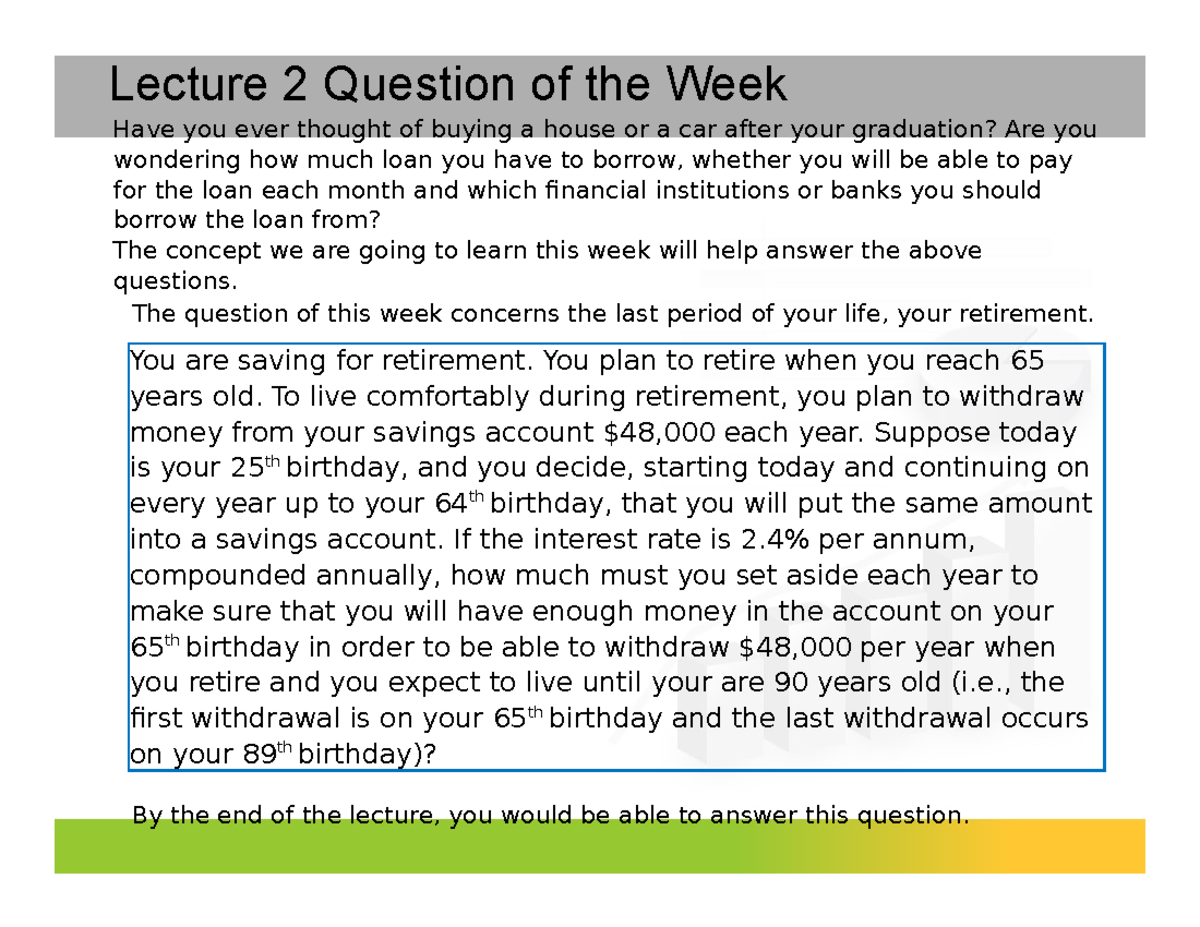 Lecture 2 Question of the Week

Have you ever thought of buying a house or a car after your graduation? Are you wondering how much loan you have to borrow, whether you will be able to pay for the loan each month and which financial institutions or banks you should borrow the loan from?
The concept we are going to learn this week will help answer the above questions.

The question of this week concerns the last period of your life, your retirement.

You are saving for retirement. You plan to retire when you reach 65 years old. To live comfortably during retirement, you plan to withdraw money from your savings account \$48,000 each year. Suppose today is your 25$^{th}$ birthday, and you decide, starting today and continuing on every year up to your 64$^{th}$ birthday, that you will put the same amount into a savings account. If the interest rate is 2.4% per annum, compounded annually, how much must you set aside each year to make sure that you will have enough money in the account on your 65$^{th}$ birthday in order to be able to withdraw \$48,000 per year when you retire and you expect to live until your are 90 years old (i.e., the first withdrawal is on your 65$^{th}$ birthday and the last withdrawal occurs on your 89$^{th}$ birthday)?

By the end of the lecture, you would be able to answer this question.